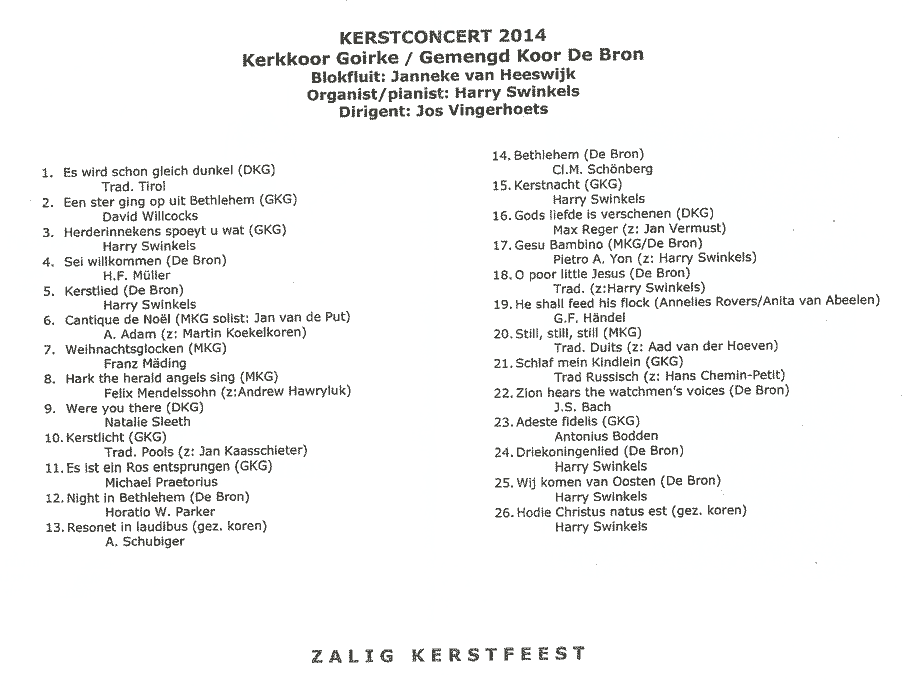 KERSTCONCERT 2014
Kerkkoor Goirke / Gemengd Koor De Bron
Blokfluit: Janneke van Heeswijk
Organist/pianist: Harry Swinkels
Dirigent: Jos Vingerhoets

1. Es wird schon gleich dunkel (DKG)
Trad. Tirol
2. Een ster ging op uit Bethlehem (GKG)
David Willcocks
3. Herderinnekens spoeyt u wat (GKG)
Harry Swinkels
4. Sei willkommen (De Bron)
H.F. Müller
5. Kerstlied (De Bron)
Harry Swinkels
6. Cantique de Noël (MKG solist: Jan van de Put)
A. Adam (z: Martin Koekelkoren)
7. Weihnachtsglocken (MKG)
Franz Mäding
8. Hark the herald angels sing (MKG)
Felix Mendelssohn (z:Andrew Hawryluk)
9. Were you there (DKG)
Natalie Sleeth
10. Kerstlicht (GKG)
Trad. Pools (z: Jan Kaasschieter)
11. Es ist ein Ros entsprungen (GKG)
Michael Praetorius
12. Night in Bethlehem (De Bron)
Horatio W. Parker
13. Resonet in laudibus (gez. koren)
A. Schubiger

14. Bethlehem (De Bron)
Cl.M. Schönberg
15. Kerstnacht (GKG)
Harry Swinkels
16. Gods liefde is verschenen (DKG)
Max Reger (z: Jan Vermust)
17. Gesu Bambino (MKG/De Bron)
Pietro A. Yon (z: Harry Swinkels)
18. O poor little Jesus (De Bron)
Trad. (z:Harry Swinkels)
19. He shall feed his flock (Annelies Rovers/Anita van Abeelen)
G.F. Händel
20. Still, still, still (MKG)
Trad. Duits (z: Aad van der Hoeven)
21. Schlaf mein Kindlein (GKG)
Trad Russisch (z: Hans Chemin-Petit)
22. Zion hears the watchmen's voices (De Bron)
J.S. Bach
23. Adeste fidelis (GKG)
Antonius Bodden
24. Driekoningenlied (De Bron)
Harry Swinkels
25. Wij komen van Oosten (De Bron)
Harry Swinkels
26. Hodie Christus natus est (gez. koren)
Harry Swinkels

ZALIG KERSTFEEST